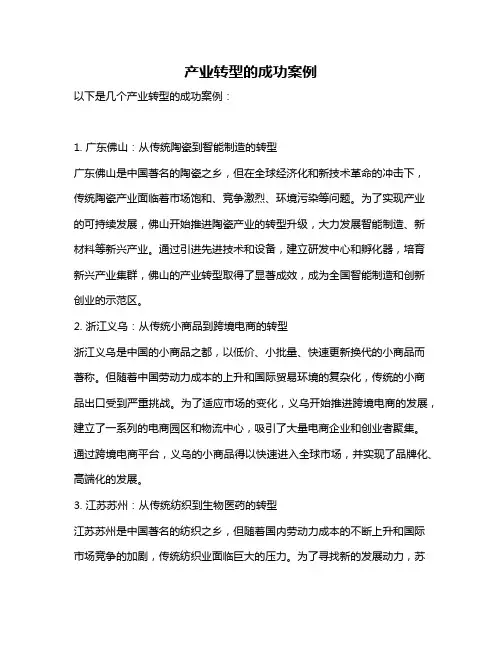 产业转型的成功案例

以下是几个产业转型的成功案例：

1. 广东佛山：从传统陶瓷到智能制造的转型

广东佛山是中国著名的陶瓷之乡，但在全球经济化和新技术革命的冲击下，传统陶瓷产业面临着市场饱和、竞争激烈、环境污染等问题。为了实现产业的可持续发展，佛山开始推进陶瓷产业的转型升级，大力发展智能制造、新材料等新兴产业。通过引进先进技术和设备，建立研发中心和孵化器，培育新兴产业集群，佛山的产业转型取得了显著成效，成为全国智能制造和创新创业的示范区。

2. 浙江义乌：从传统小商品到跨境电商的转型

浙江义乌是中国的小商品之都，以低价、小批量、快速更新换代的小商品而著称。但随着中国劳动力成本的上升和国际贸易环境的复杂化，传统的小商品出口受到严重挑战。为了适应市场的变化，义乌开始推进跨境电商的发展，建立了一系列的电商园区和物流中心，吸引了大量电商企业和创业者聚集。通过跨境电商平台，义乌的小商品得以快速进入全球市场，并实现了品牌化、高端化的发展。

3. 江苏苏州：从传统纺织到生物医药的转型

江苏苏州是中国著名的纺织之乡，但随着国内劳动力成本的不断上升和国际市场竞争的加剧，传统纺织业面临巨大的压力。为了寻找新的发展动力，苏